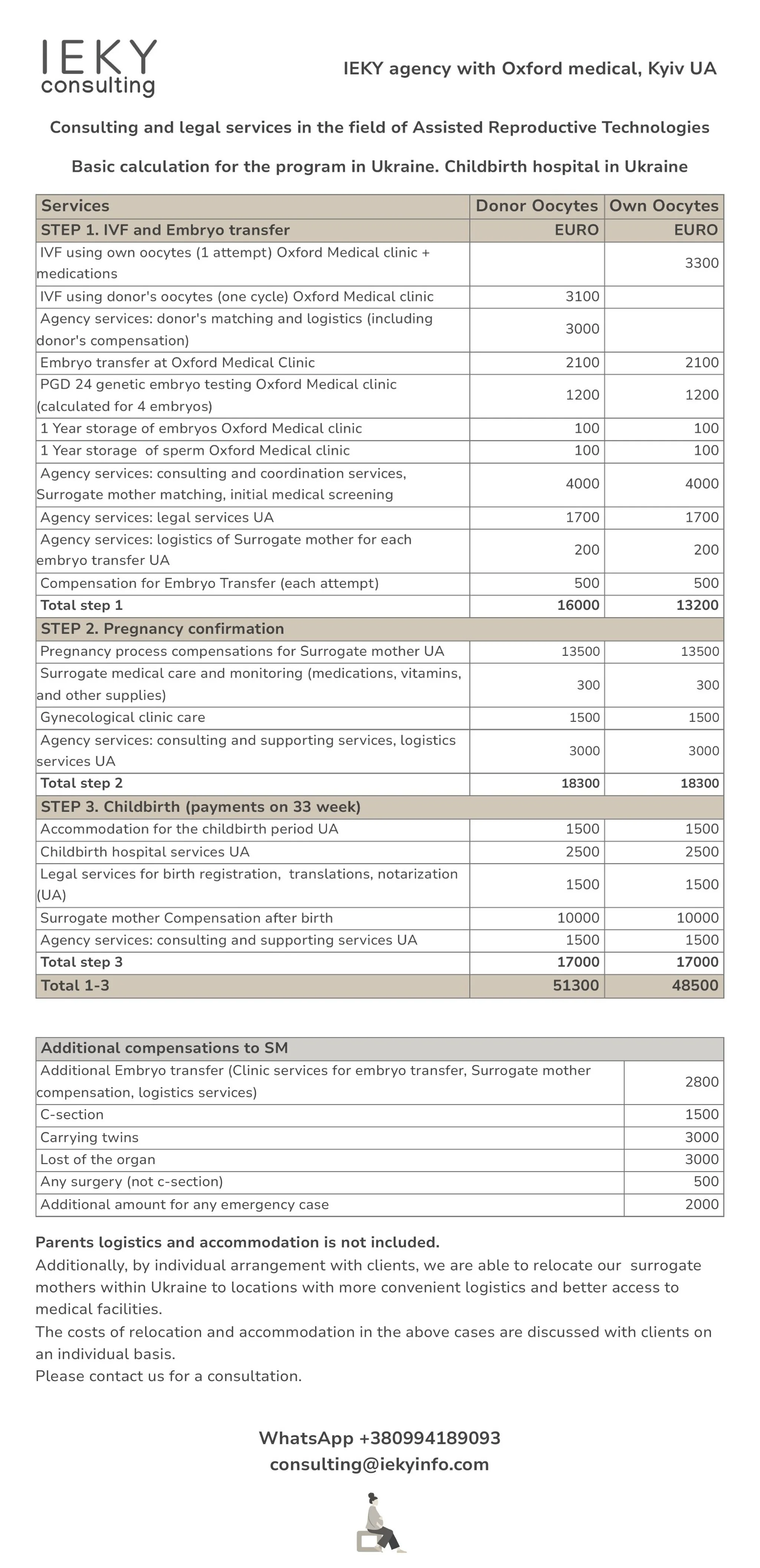 IEKY consulting

IEKY agency with Oxford medical, Kyiv UA

Consulting and legal services in the field of Assisted Reproductive Technologies

Basic calculation for the program in Ukraine. Childbirth hospital in Ukraine

| Services | Donor Oocytes | Own Oocytes |
|---|---|---|
| STEP 1. IVF and Embryo transfer | EURO | EURO |
| IVF using own oocytes (1 attempt) Oxford Medical clinic + medications | | 3300 |
| IVF using donor's oocytes (one cycle) Oxford Medical clinic | 3100 | |
| Agency services: donor's matching and logistics (including donor's compensation) | 3000 | |
| Embryo transfer at Oxford Medical Clinic | 2100 | 2100 |
| PGD 24 genetic embryo testing Oxford Medical clinic (calculated for 4 embryos) | 1200 | 1200 |
| 1 Year storage of embryos Oxford Medical clinic | 100 | 100 |
| 1 Year storage of sperm Oxford Medical clinic | 100 | 100 |
| Agency services: consulting and coordination services, Surrogate mother matching, initial medical screening | 4000 | 4000 |
| Agency services: legal services UA | 1700 | 1700 |
| Agency services: logistics of Surrogate mother for each embryo transfer UA | 200 | 200 |
| Compensation for Embryo Transfer (each attempt) | 500 | 500 |
| Total step 1 | 16000 | 13200 |
| STEP 2. Pregnancy confirmation | | |
| Pregnancy process compensations for Surrogate mother UA | 13500 | 13500 |
| Surrogate medical care and monitoring (medications, vitamins, and other supplies) | 300 | 300 |
| Gynecological clinic care | 1500 | 1500 |
| Agency services: consulting and supporting services, logistics services UA | 3000 | 3000 |
| Total step 2 | 18300 | 18300 |
| STEP 3. Childbirth (payments on 33 week) | | |
| Accommodation for the childbirth period UA | 1500 | 1500 |
| Childbirth hospital services UA | 2500 | 2500 |
| Legal services for birth registration, translations, notarization (UA) | 1500 | 1500 |
| Surrogate mother Compensation after birth | 10000 | 10000 |
| Agency services: consulting and supporting services UA | 1500 | 1500 |
| Total step 3 | 17000 | 17000 |
| Total 1-3 | 51300 | 48500 |

| Additional compensations to SM | |
|---|---|
| Additional Embryo transfer (Clinic services for embryo transfer, Surrogate mother compensation, logistics services) | 2800 |
| C-section | 1500 |
| Carrying twins | 3000 |
| Lost of the organ | 3000 |
| Any surgery (not c-section) | 500 |
| Additional amount for any emergency case | 2000 |

Parents logistics and accommodation is not included.
Additionally, by individual arrangement with clients, we are able to relocate our surrogate mothers within Ukraine to locations with more convenient logistics and better access to medical facilities.
The costs of relocation and accommodation in the above cases are discussed with clients on an individual basis.
Please contact us for a consultation.

WhatsApp +380994189093
consulting@iekyinfo.com